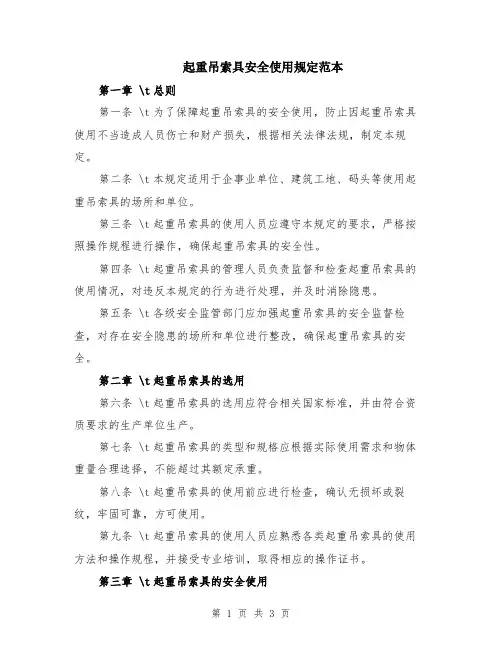 起重吊索具安全使用规定范本

第一章 \t 总则

第一条 \t 为了保障起重吊索具的安全使用，防止因起重吊索具使用不当造成人员伤亡和财产损失，根据相关法律法规，制定本规定。

第二条 \t 本规定适用于企事业单位、建筑工地、码头等使用起重吊索具的场所和单位。

第三条 \t 起重吊索具的使用人员应遵守本规定的要求，严格按照操作规程进行操作，确保起重吊索具的安全性。

第四条 \t 起重吊索具的管理人员负责监督和检查起重吊索具的使用情况，对违反本规定的行为进行处理，并及时消除隐患。

第五条 \t 各级安全监管部门应加强起重吊索具的安全监督检查，对存在安全隐患的场所和单位进行整改，确保起重吊索具的安全。

第二章 \t 起重吊索具的选用

第六条 \t 起重吊索具的选用应符合相关国家标准，并由符合资质要求的生产单位生产。

第七条 \t 起重吊索具的类型和规格应根据实际使用需求和物体重量合理选择，不能超过其额定承重。

第八条 \t 起重吊索具的使用前应进行检查，确认无损坏或裂纹，牢固可靠，方可使用。

第九条 \t 起重吊索具的使用人员应熟悉各类起重吊索具的使用方法和操作规程，并接受专业培训，取得相应的操作证书。

第三章 \t 起重吊索具的安全使用

第 1 页 共 3 页